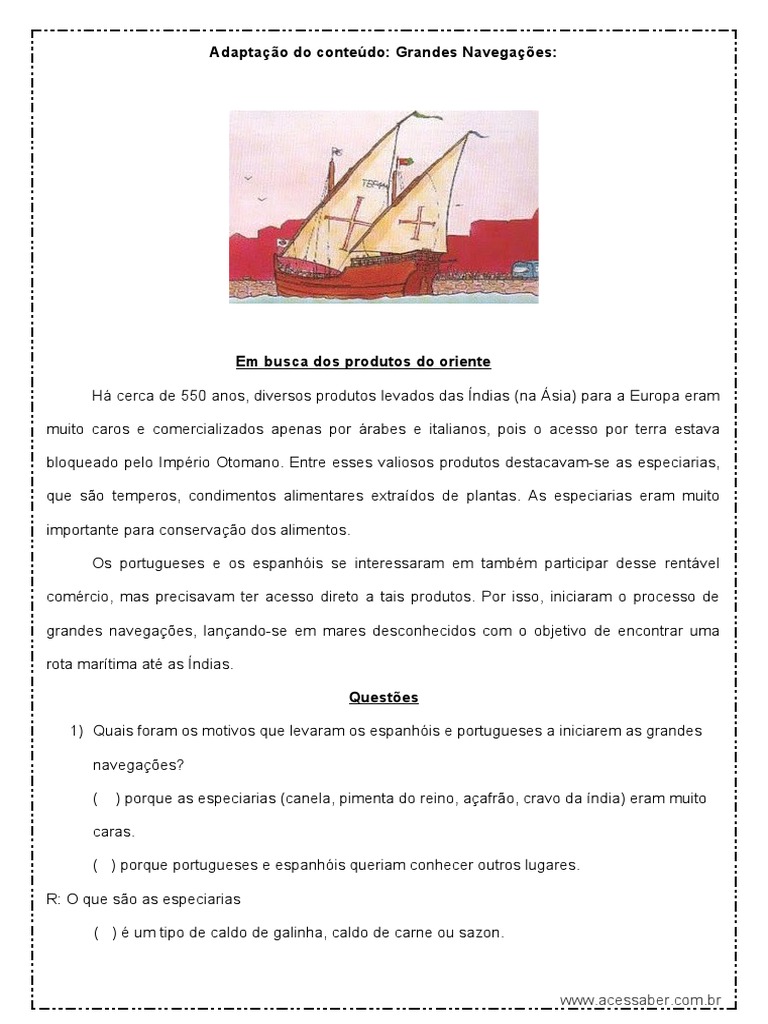 Adaptação do conteúdo: Grandes Navegações:

Em busca dos produtos do oriente

Há cerca de 550 anos, diversos produtos levados das Índias (na Ásia) para a Europa eram muito caros e comercializados apenas por árabes e italianos, pois o acesso por terra estava bloqueado pelo Império Otomano. Entre esses valiosos produtos destacavam-se as especiarias, que são temperos, condimentos alimentares extraídos de plantas. As especiarias eram muito importante para conservação dos alimentos.

Os portugueses e os espanhóis se interessaram em também participar desse rentável comércio, mas precisavam ter acesso direto a tais produtos. Por isso, iniciaram o processo de grandes navegações, lançando-se em mares desconhecidos com o objetivo de encontrar uma rota marítima até as Índias.

Questões

1) Quais foram os motivos que levaram os espanhóis e portugueses a iniciarem as grandes navegações?

( ) porque as especiarias (canela, pimenta do reino, açafrão, cravo da índia) eram muito caras.

( ) porque portugueses e espanhóis queriam conhecer outros lugares.

R: O que são as especiarias

( ) é um tipo de caldo de galinha, caldo de carne ou sazon.

www.acessaber.com.br